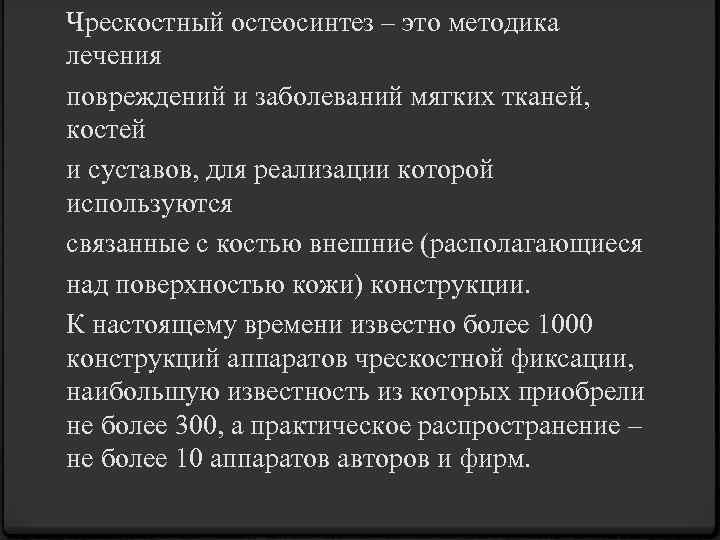 Чрескостный остеосинтез – это методика лечения

повреждений и заболеваний мягких тканей, костей

и суставов, для реализации которой используются

связанные с костью внешние (располагающиеся

над поверхностью кожи) конструкции.

К настоящему времени известно более 1000 конструкций аппаратов чрескостной фиксации, наибольшую известность из которых приобрели не более 300, а практическое распространение – не более 10 аппаратов авторов и фирм.